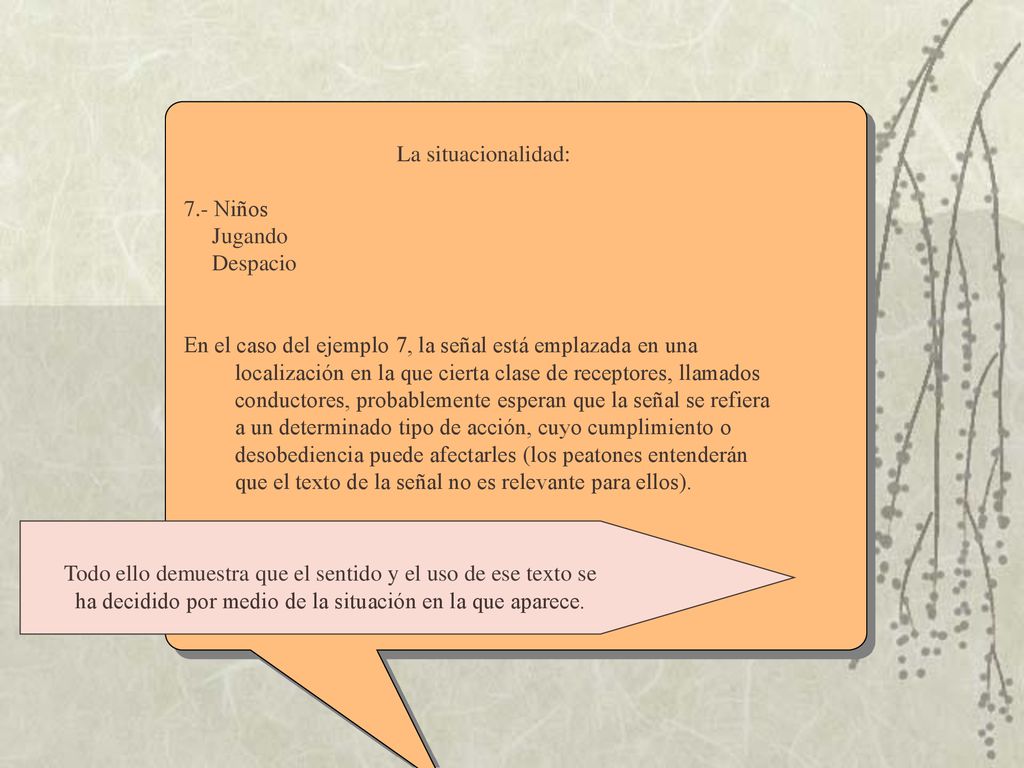 La situacionalidad:

7.- Niños
Jugando
Despacio

En el caso del ejemplo 7, la señal está emplazada en una localización en la que cierta clase de receptores, llamados conductores, probablemente esperan que la señal se refiera a un determinado tipo de acción, cuyo cumplimiento o desobediencia puede afectarles (los peatones entenderán que el texto de la señal no es relevante para ellos).

Todo ello demuestra que el sentido y el uso de ese texto se ha decidido por medio de la situación en la que aparece.